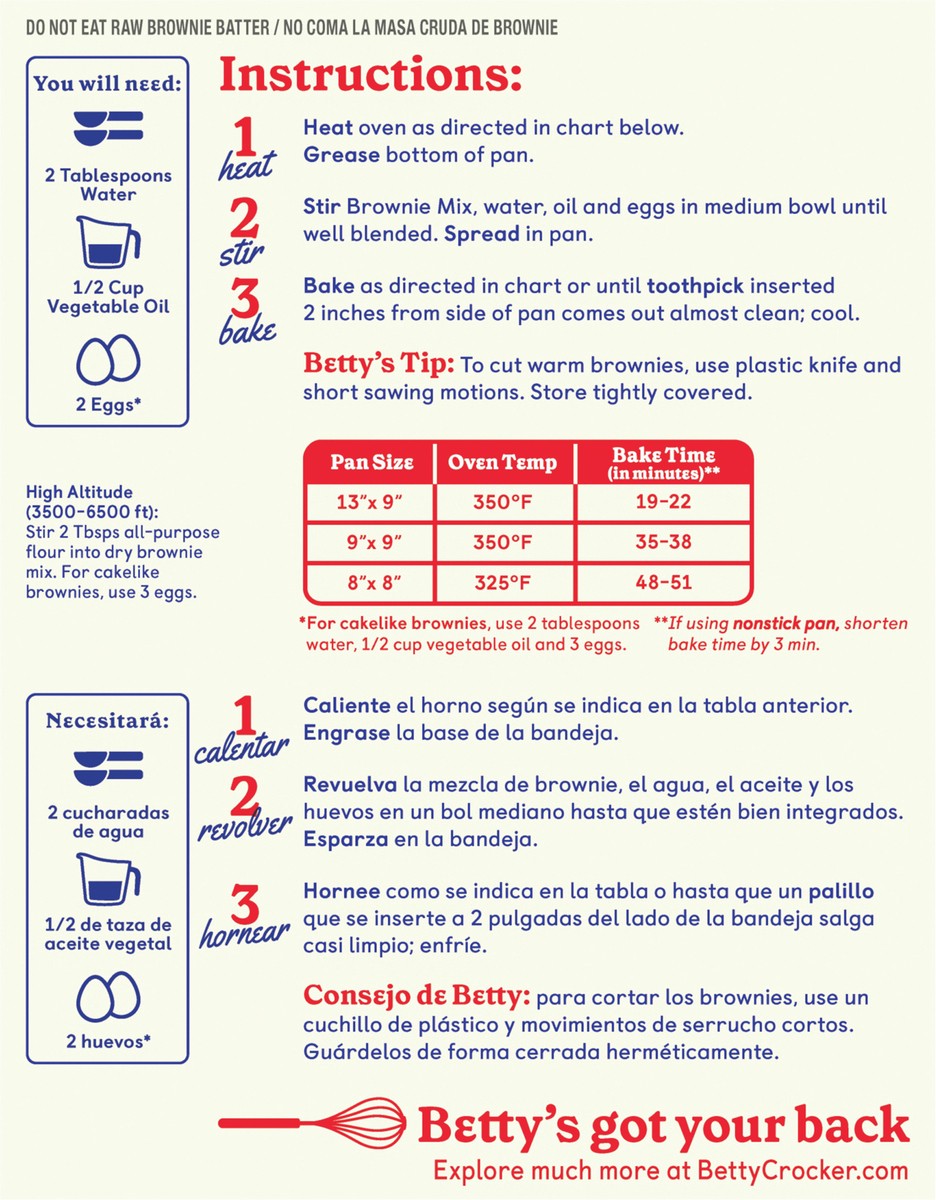 DO NOT EAT RAW BROWNIE BATTER / NO COMA LA MASA CRUDA DE BROWNIE

You will need:

2 Tablespoons Water

1/2 Cup Vegetable Oil

2 Eggs*

Instructions:

1 heat
Heat oven as directed in chart below. Grease bottom of pan.

2 stir
Stir Brownie Mix, water, oil and eggs in medium bowl until well blended. Spread in pan.

3 bake
Bake as directed in chart or until toothpick inserted 2 inches from side of pan comes out almost clean; cool.

Betty's Tip: To cut warm brownies, use plastic knife and short sawing motions. Store tightly covered.

High Altitude (3500-6500 ft): Stir 2 Tbsps all-purpose flour into dry brownie mix. For cakelike brownies, use 3 eggs.

| Pan Size | Oven Temp | Bake Time (in minutes)** |
|---|---|---|
| 13"x 9" | 350°F | 19-22 |
| 9"x 9" | 350°F | 35-38 |
| 8"x 8" | 325°F | 48-51 |

*For cakelike brownies, use 2 tablespoons water, 1/2 cup vegetable oil and 3 eggs.

**If using nonstick pan, shorten bake time by 3 min.

Necesitará:

2 cucharadas de agua

1/2 de taza de aceite vegetal

2 huevos*

1 calentar
Caliente el horno según se indica en la tabla anterior. Engrase la base de la bandeja.

2 revolver
Revuelva la mezcla de brownie, el agua, el aceite y los huevos en un bol mediano hasta que estén bien integrados. Esparza en la bandeja.

3 hornear
Hornee como se indica en la tabla o hasta que un palillo que se inserte a 2 pulgadas del lado de la bandeja salga casi limpio; enfríe.

Consejo de Betty: para cortar los brownies, use un cuchillo de plástico y movimientos de serrucho cortos. Guárdelos de forma cerrada herméticamente.

Betty's got your back
Explore much more at BettyCrocker.com